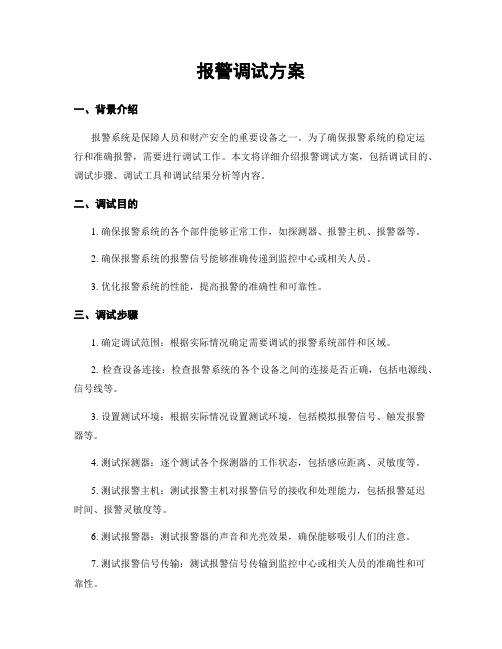 报警调试方案

一、背景介绍

报警系统是保障人员和财产安全的重要设备之一。为了确保报警系统的稳定运行和准确报警，需要进行调试工作。本文将详细介绍报警调试方案，包括调试目的、调试步骤、调试工具和调试结果分析等内容。

二、调试目的

1. 确保报警系统的各个部件能够正常工作，如探测器、报警主机、报警器等。

2. 确保报警系统的报警信号能够准确传递到监控中心或相关人员。

3. 优化报警系统的性能，提高报警的准确性和可靠性。

三、调试步骤

1. 确定调试范围：根据实际情况确定需要调试的报警系统部件和区域。

2. 检查设备连接：检查报警系统的各个设备之间的连接是否正确，包括电源线、信号线等。

3. 设置测试环境：根据实际情况设置测试环境，包括模拟报警信号、触发报警器等。

4. 测试探测器：逐个测试各个探测器的工作状态，包括感应距离、灵敏度等。

5. 测试报警主机：测试报警主机对报警信号的接收和处理能力，包括报警延迟时间、报警灵敏度等。

6. 测试报警器：测试报警器的声音和光亮效果，确保能够吸引人们的注意。

7. 测试报警信号传输：测试报警信号传输到监控中心或相关人员的准确性和可靠性。